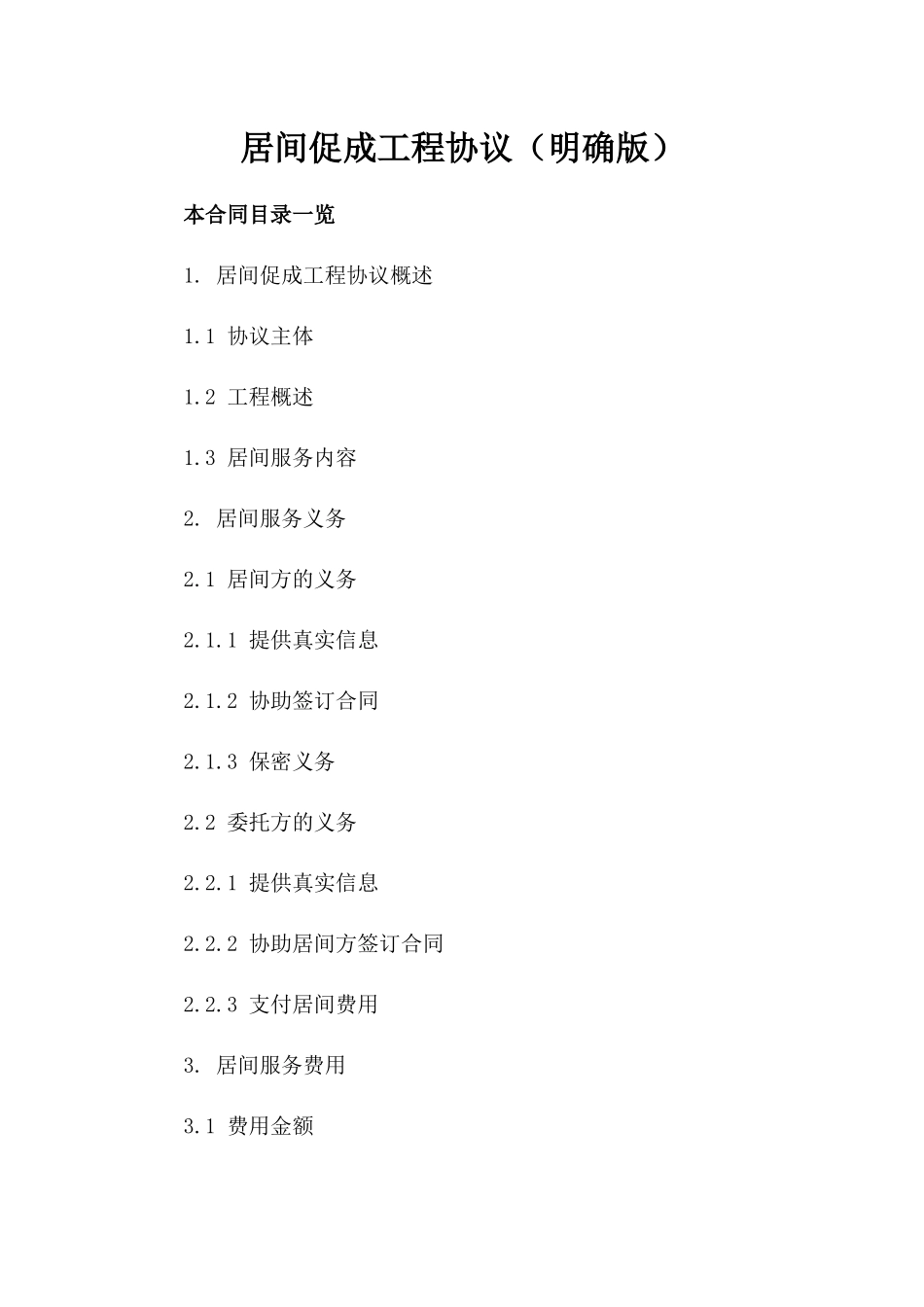 居间促成工程协议（明确版）

本合同目录一览

1. 居间促成工程协议概述

1.1 协议主体

1.2 工程概述

1.3 居间服务内容

2. 居间服务义务

2.1 居间方的义务

2.1.1 提供真实信息

2.1.2 协助签订合同

2.1.3 保密义务

2.2 委托方的义务

2.2.1 提供真实信息

2.2.2 协助居间方签订合同

2.2.3 支付居间费用

3. 居间服务费用

3.1 费用金额